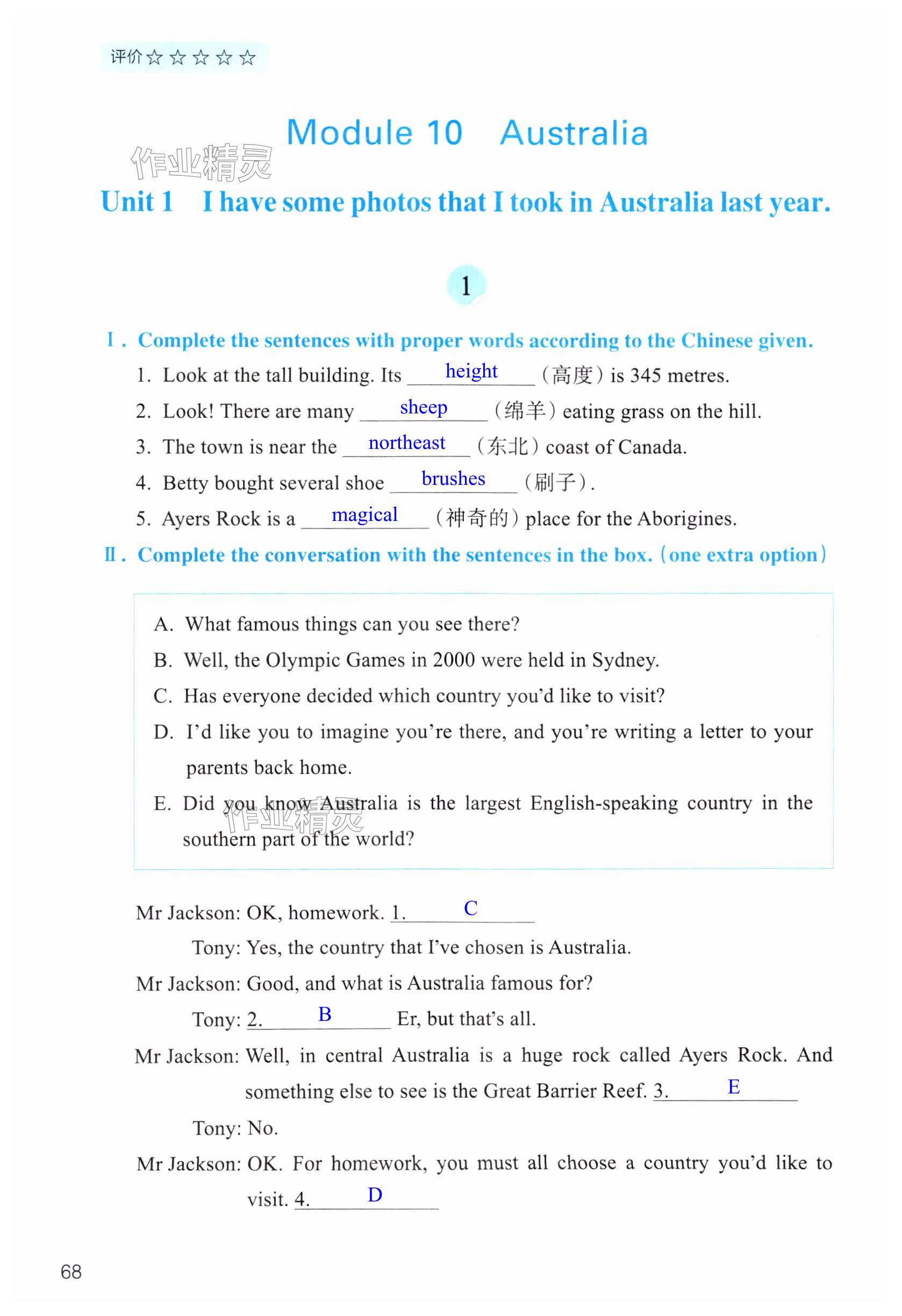 评价☆☆☆☆☆

Module 10 Australia

作业精灵

Unit 1 I have some photos that I took in Australia last year.

1

Ⅰ. Complete the sentences with proper words according to the Chinese given.

1. Look at the tall building. Its height (高度) is 345 metres.

2. Look! There are many sheep (绵羊) eating grass on the hill.

3. The town is near the northeast (东北) coast of Canada.

4. Betty bought several shoe brushes (刷子).

5. Ayers Rock is a magical (神奇的) place for the Aborigines.

Ⅱ. Complete the conversation with the sentences in the box. (one extra option)

A. What famous things can you see there?
B. Well, the Olympic Games in 2000 were held in Sydney.
C. Has everyone decided which country you'd like to visit?
D. I'd like you to imagine you're there, and you're writing a letter to your parents back home.
E. Did you know Australia is the largest English-speaking country in the southern part of the world?

作业精灵

Mr Jackson: OK, homework. 1. C

Tony: Yes, the country that I've chosen is Australia.

Mr Jackson: Good, and what is Australia famous for?

Tony: 2. B Er, but that's all.

Mr Jackson: Well, in central Australia is a huge rock called Ayers Rock. And something else to see is the Great Barrier Reef. 3. E

Tony: No.

Mr Jackson: OK. For homework, you must all choose a country you'd like to visit. 4. D

68